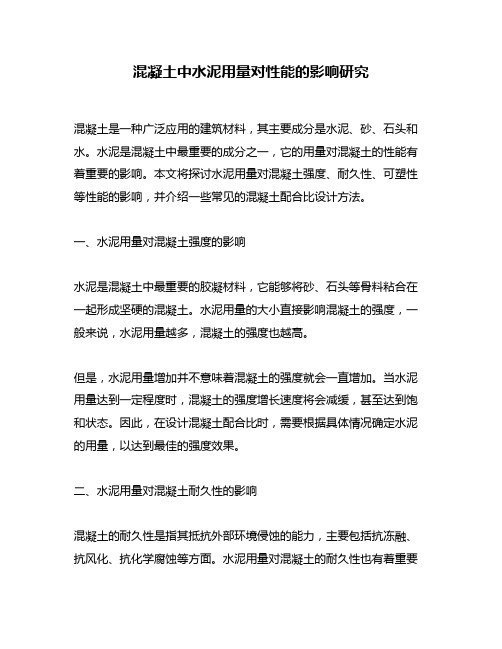 混凝土中水泥用量对性能的影响研究

混凝土是一种广泛应用的建筑材料，其主要成分是水泥、砂、石头和水。水泥是混凝土中最重要的成分之一，它的用量对混凝土的性能有着重要的影响。本文将探讨水泥用量对混凝土强度、耐久性、可塑性等性能的影响，并介绍一些常见的混凝土配合比设计方法。

一、水泥用量对混凝土强度的影响

水泥是混凝土中最重要的胶凝材料，它能够将砂、石头等骨料粘合在一起形成坚硬的混凝土。水泥用量的大小直接影响混凝土的强度，一般来说，水泥用量越多，混凝土的强度也越高。

但是，水泥用量增加并不意味着混凝土的强度就会一直增加。当水泥用量达到一定程度时，混凝土的强度增长速度将会减缓，甚至达到饱和状态。因此，在设计混凝土配合比时，需要根据具体情况确定水泥的用量，以达到最佳的强度效果。

二、水泥用量对混凝土耐久性的影响

混凝土的耐久性是指其抵抗外部环境侵蚀的能力，主要包括抗冻融、抗风化、抗化学腐蚀等方面。水泥用量对混凝土的耐久性也有着重要